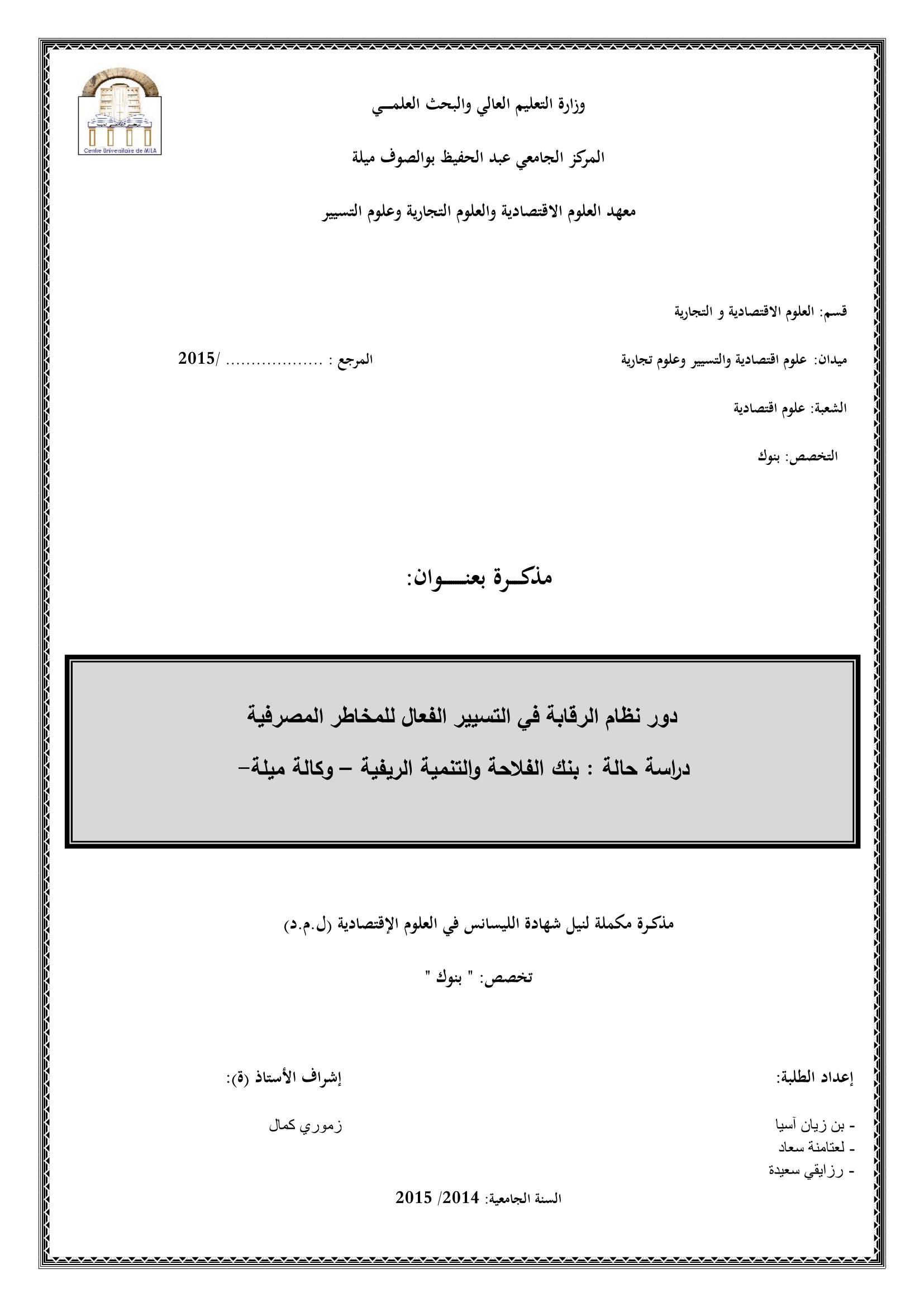 Centre Universitaire de MILA

وزارة التعليم العالي والبحث العلمـي

المركز الجامعي عبد الحفيظ بوالصوف ميلة

معهد العلوم الاقتصادية والعلوم التجارية وعلوم التسيير

قسم: العلوم الاقتصادية و التجارية

ميدان: علوم اقتصادية والتسيير وعلوم تجارية

المرجع : .................. /2015

الشعبة: علوم اقتصادية

التخصص: بنوك

مذكـرة بعنـــوان:

دور نظام الرقابة في التسيير الفعال للمخاطر المصرفية

دراسة حالة : بنك الفلاحة والتنمية الريفية – وكالة ميلة–

مذكرة مكملة لنيل شهادة الليسانس في العلوم الإقتصادية (ل.م.د)

تخصص: " بنوك "

إعداد الطلبة:

- بن زيان آسيا
- لعتامنة سعاد
- رزايقي سعيدة

إشراف الأستاذ (ة):

زموري كمال

السنة الجامعية: 2014/ 2015